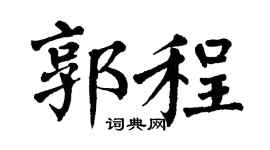 郭程

词典网